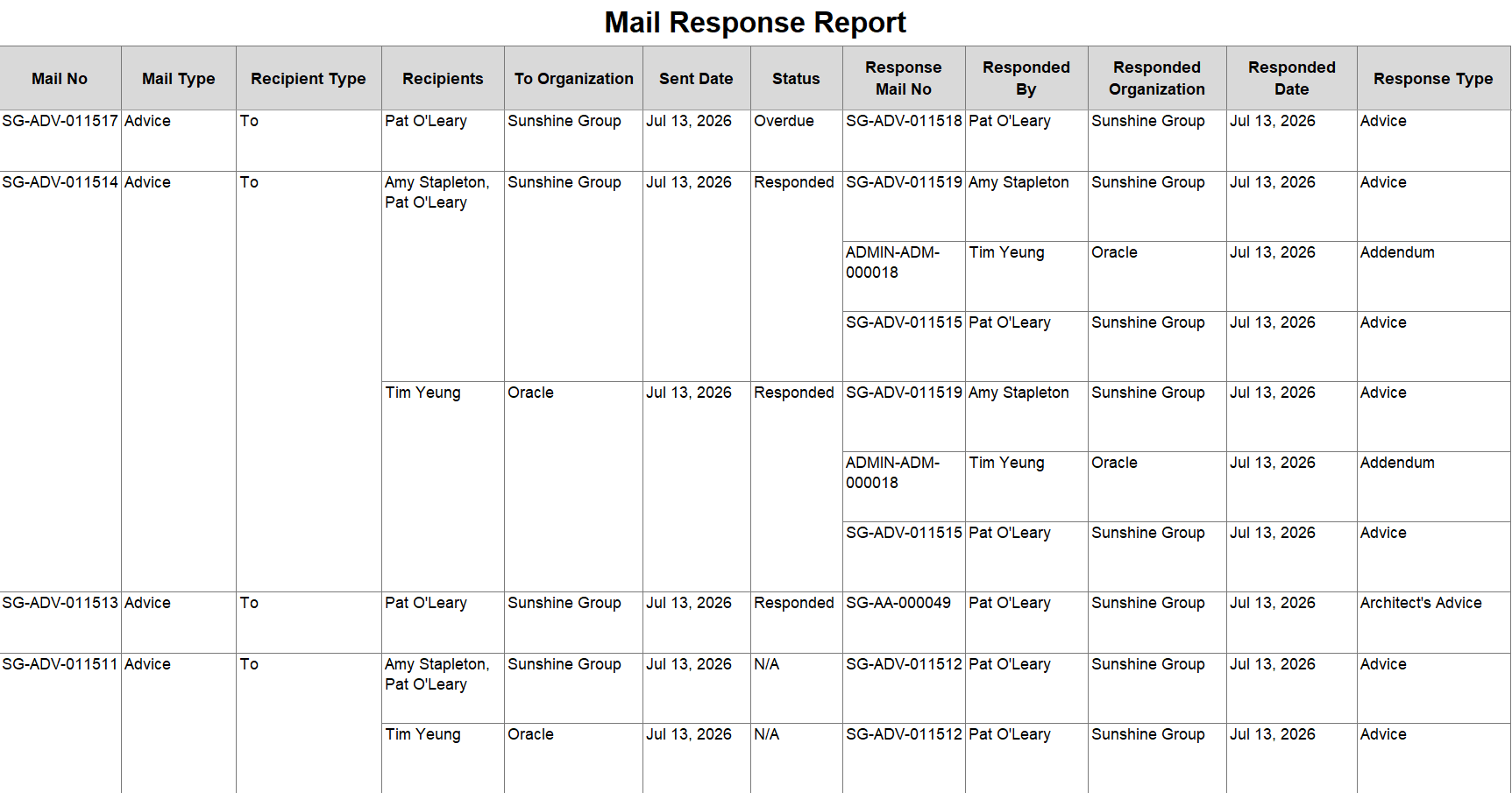 Mail Response Report

| Mail No | Mail Type | Recipient Type | Recipients | To Organization | Sent Date | Status | Response Mail No | Responded By | Responded Organization | Responded Date | Response Type |
|---|---|---|---|---|---|---|---|---|---|---|---|
| SG-ADV-011517 | Advice | To | Pat O'Leary | Sunshine Group | Jul 13, 2026 | Overdue | SG-ADV-011518 | Pat O'Leary | Sunshine Group | Jul 13, 2026 | Advice |
| SG-ADV-011514 | Advice | To | Amy Stapleton, Pat O'Leary | Sunshine Group | Jul 13, 2026 | Responded | SG-ADV-011519 | Amy Stapleton | Sunshine Group | Jul 13, 2026 | Advice |
| | | | | | | | ADMIN-ADM-000018 | Tim Yeung | Oracle | Jul 13, 2026 | Addendum |
| | | | | | | | SG-ADV-011515 | Pat O'Leary | Sunshine Group | Jul 13, 2026 | Advice |
| | | | Tim Yeung | Oracle | Jul 13, 2026 | Responded | SG-ADV-011519 | Amy Stapleton | Sunshine Group | Jul 13, 2026 | Advice |
| | | | | | | | ADMIN-ADM-000018 | Tim Yeung | Oracle | Jul 13, 2026 | Addendum |
| | | | | | | | SG-ADV-011515 | Pat O'Leary | Sunshine Group | Jul 13, 2026 | Advice |
| SG-ADV-011513 | Advice | To | Pat O'Leary | Sunshine Group | Jul 13, 2026 | Responded | SG-AA-000049 | Pat O'Leary | Sunshine Group | Jul 13, 2026 | Architect's Advice |
| SG-ADV-011511 | Advice | To | Amy Stapleton, Pat O'Leary | Sunshine Group | Jul 13, 2026 | N/A | SG-ADV-011512 | Pat O'Leary | Sunshine Group | Jul 13, 2026 | Advice |
| | | | Tim Yeung | Oracle | Jul 13, 2026 | N/A | SG-ADV-011512 | Pat O'Leary | Sunshine Group | Jul 13, 2026 | Advice |